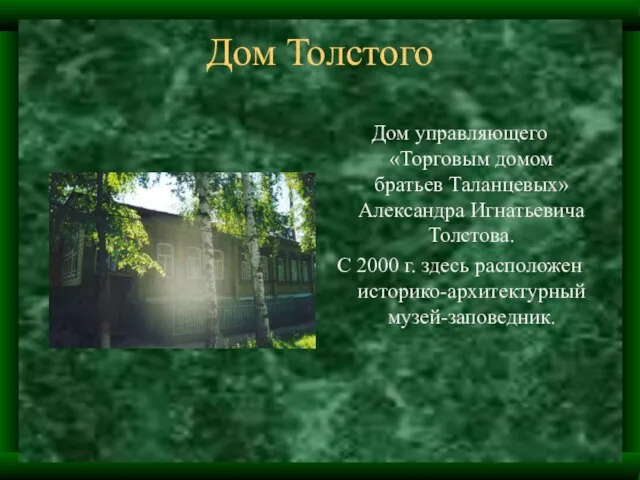 Дом Толстого

Дом управляющего «Торговым домом братьев Таланцевых» Александра Игнатьевича Толстова.

С 2000 г. здесь расположен историко-архитектурный музей-заповедник.